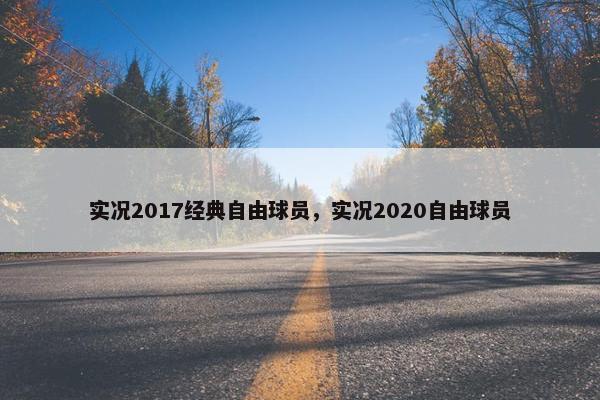 实况2017经典自由球员，实况2020自由球员